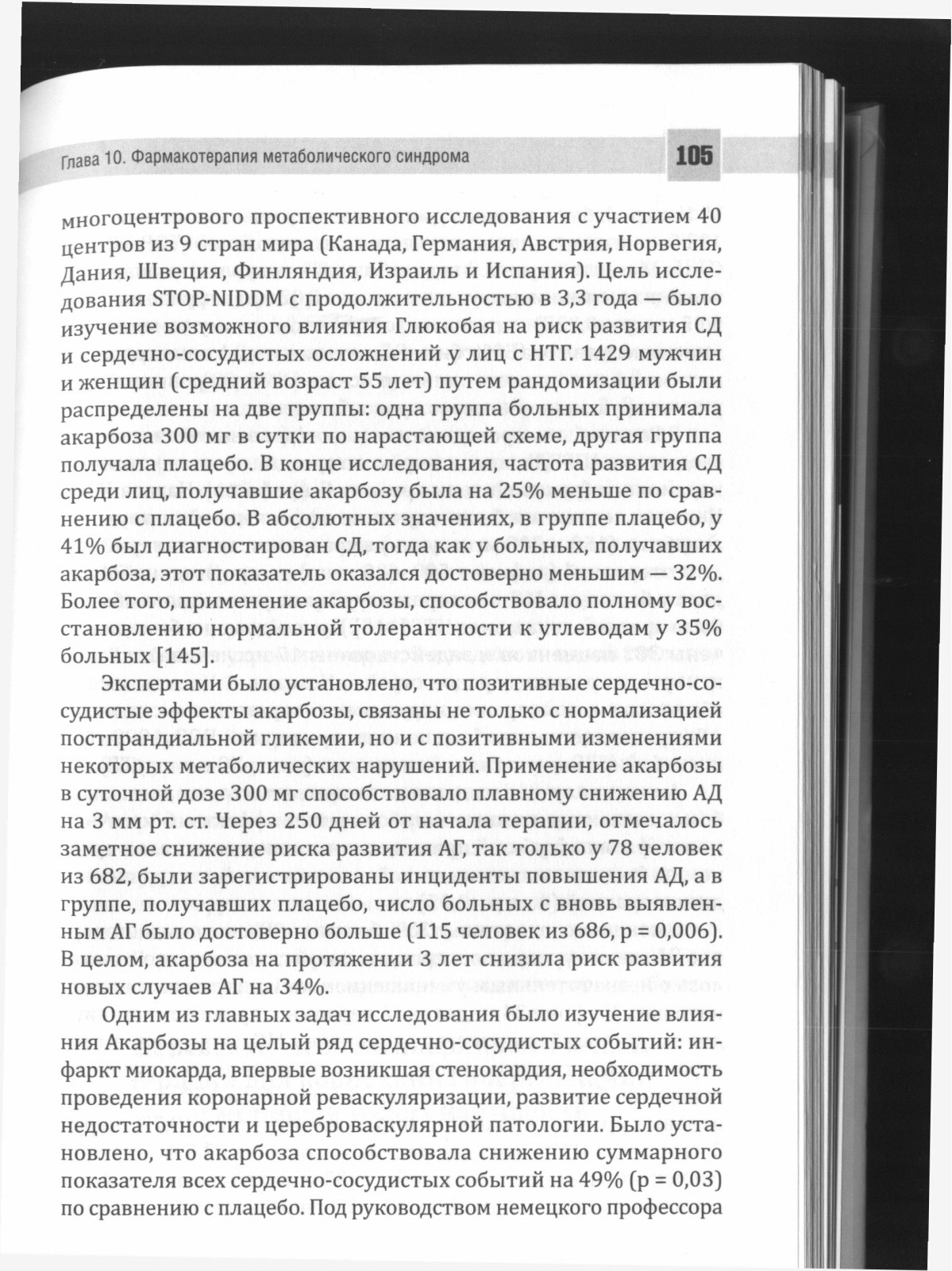 Глава 10. Фармакотерапия метаболического синдрома

105

многоцентрового проспективного исследования с участием 40 центров из 9 стран мира (Канада, Германия, Австрия, Норвегия, Дания, Швеция, Финляндия, Израиль и Испания). Цель исследования STOP-NIDDM с продолжительностью в 3,3 года — было изучение возможного влияния Глюкобая на риск развития СД и сердечно-сосудистых осложнений у лиц с НТГ. 1429 мужчин и женщин (средний возраст 55 лет) путем рандомизации были распределены на две группы: одна группа больных принимала акарбоза 300 мг в сутки по нарастающей схеме, другая группа получала плацебо. В конце исследования, частота развития СД среди лиц, получавшие акарбозу была на 25% меньше по сравнению с плацебо. В абсолютных значениях, в группе плацебо, у 41% был диагностирован СД, тогда как у больных, получавших акарбоза, этот показатель оказался достоверно меньшим — 32%. Более того, применение акарбозы, способствовало полному восстановлению нормальной толерантности к углеводам у 35% больных [145].

Экспертами было установлено, что позитивные сердечно-сосудистые эффекты акарбозы, связаны не только с нормализацией постпрандиальной гликемии, но и с позитивными изменениями некоторых метаболических нарушений. Применение акарбозы в суточной дозе 300 мг способствовало плавному снижению АД на 3 мм рт. ст. Через 250 дней от начала терапии, отмечалось заметное снижение риска развития АГ, так только у 78 человек из 682, были зарегистрированы инциденты повышения АД, а в группе, получавших плацебо, число больных с вновь выявленным АГ было достоверно больше (115 человек из 686, p = 0,006). В целом, акарбоза на протяжении 3 лет снизила риск развития новых случаев АГ на 34%.

Одним из главных задач исследования было изучение влияния Акарбозы на целый ряд сердечно-сосудистых событий: инфаркт миокарда, впервые возникшая стенокардия, необходимость проведения коронарной реваскуляризации, развитие сердечной недостаточности и цереброваскулярной патологии. Было установлено, что акарбоза способствовала снижению суммарного показателя всех сердечно-сосудистых событий на 49% (p = 0,03) по сравнению с плацебо. Под руководством немецкого профессора